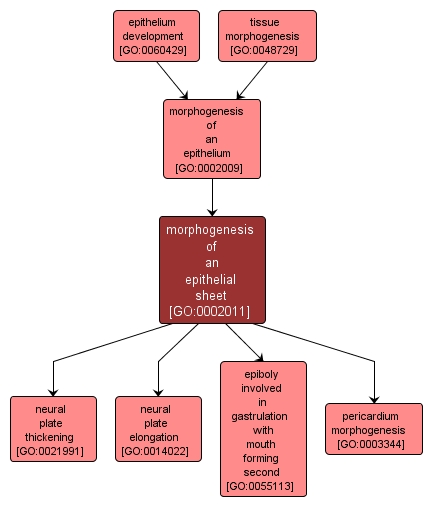 epithelium development [GO:0060429]

tissue morphogenesis [GO:0048729]

morphogenesis of an epithelium [GO:0002009]

morphogenesis of an epithelial sheet [GO:0002011]

neural plate thickening [GO:0021991]

neural plate elongation [GO:0014022]

epiboly involved in gastrulation with mouth forming second [GO:0055113]

pericardium morphogenesis [GO:0003344]